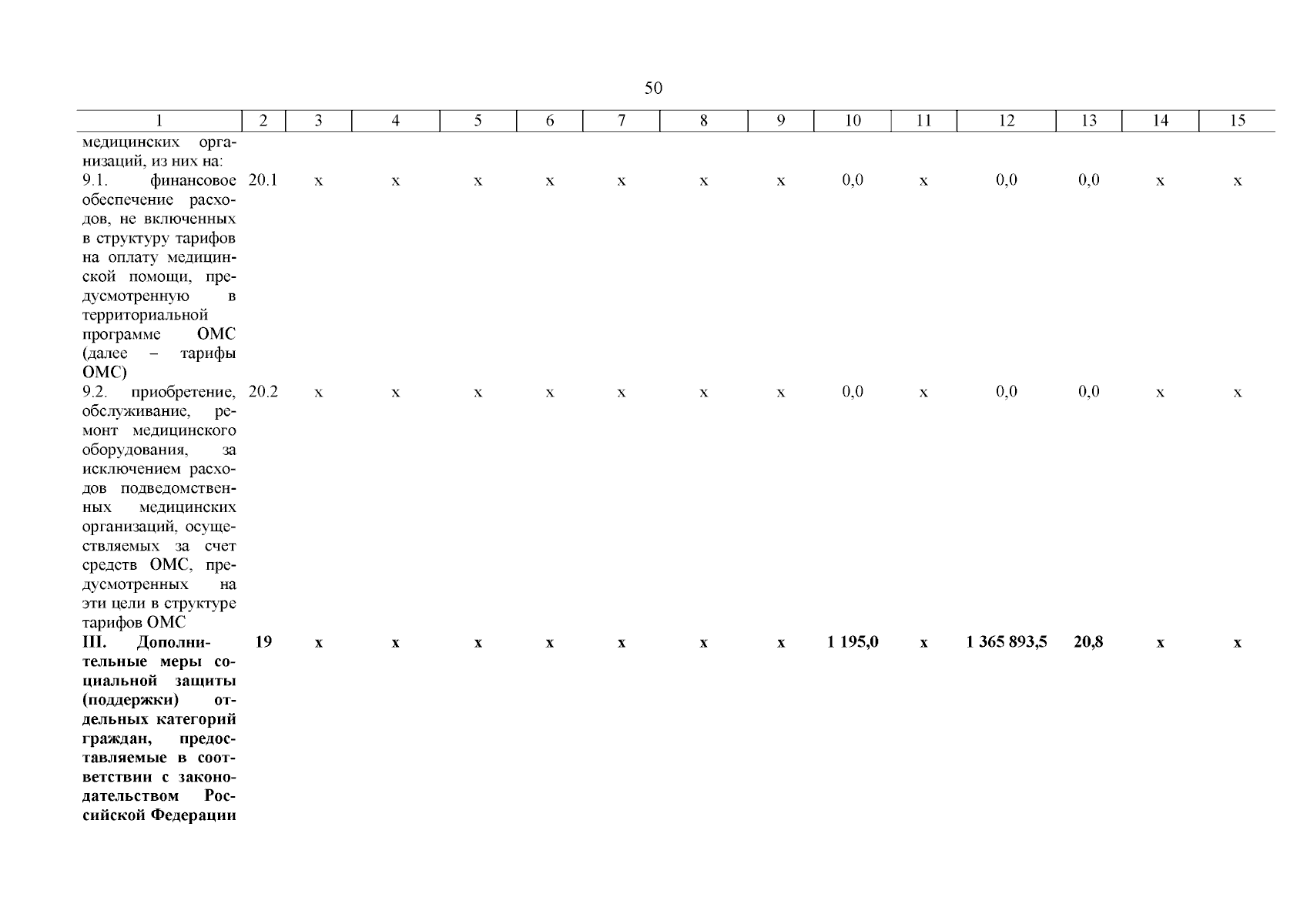 50

| 1 | 2 | 3 | 4 | 5 | 6 | 7 | 8 | 9 | 10 | 11 | 12 | 13 | 14 | 15 |
|---|---|---|---|---|---|---|---|---|---|---|---|---|---|---|
| медицинских организаций, из них на: | | | | | | | | | | | | | | |
| 9.1. финансовое обеспечение расходов, не включенных в структуру тарифов на оплату медицинской помощи, предусмотренную в территориальной программе ОМС (далее – тарифы ОМС) | 20.1 | x | x | x | x | x | x | x | 0,0 | x | 0,0 | 0,0 | x | x |
| 9.2. приобретение, обслуживание, ремонт медицинского оборудования, за исключением расходов подведомственных медицинских организаций, осуществляемых за счет средств ОМС, предусмотренных на эти цели в структуре тарифов ОМС | 20.2 | x | x | x | x | x | x | x | 0,0 | x | 0,0 | 0,0 | x | x |
| III. Дополнительные меры социальной защиты (поддержки) отдельных категорий граждан, предоставляемые в соответствии с законодательством Российской Федерации | 19 | x | x | x | x | x | x | x | 1 195,0 | x | 1 365 893,5 | 20,8 | x | x |